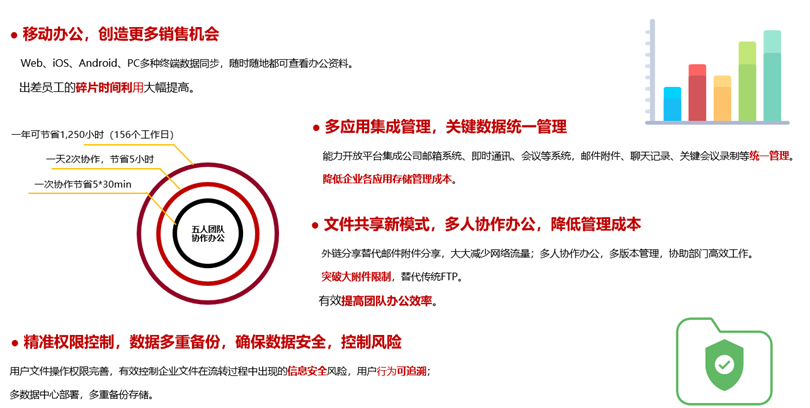 • 移动办公，创造更多销售机会

Web、iOS、Android、PC多种终端数据同步，随时随地都可查看办公资料。

出差员工的碎片时间利用大幅提高。

一年可节省1,250小时（156个工作日）

一天2次协作，节省5小时

一次协作节省5*30min

五人团队协作办公

• 多应用集成管理，关键数据统一管理

能力开放平台集成公司邮箱系统、即时通讯、会议等系统，邮件附件、聊天记录、关键会议录制等统一管理。

降低企业各应用存储管理成本。

• 文件共享新模式，多人协作办公，降低管理成本

外链分享替代邮件附件分享，大大减少网络流量；多人协作办公，多版本管理，协助部门高效工作。

突破大附件限制，替代传统FTP。

有效提高团队办公效率。

• 精准权限控制，数据多重备份，确保数据安全，控制风险

用户文件操作权限完善，有效控制企业文件在流转过程中出现的信息安全风险，用户行为可追溯；

多数据中心部署，多重备份存储。